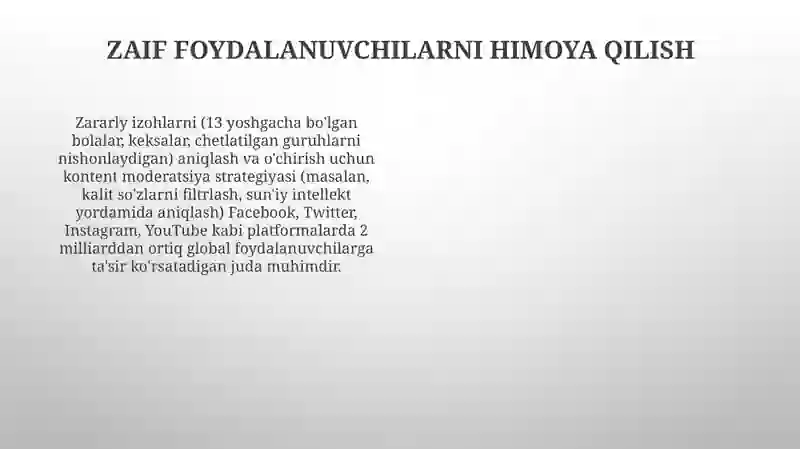 ZAIF FOYDALANUVCHILARNI HIMOYA QILISH

Zararly izohlarni (13 yoshgacha bo'lgan bolalar, keksalar, chetlatilgan guruhlarni nishonlaydigan) aniqlash va o'chirish uchun kontent moderatsiya strategiyasi (masalan, kalit so'zlarni filtrlash, sun'iy intellekt yordamida aniqlash) Facebook, Twitter, Instagram, YouTube kabi platformalarda 2 milliarddan ortiq global foydalanuvchilarga ta'sir ko'rsatadigan juda muhimdir.